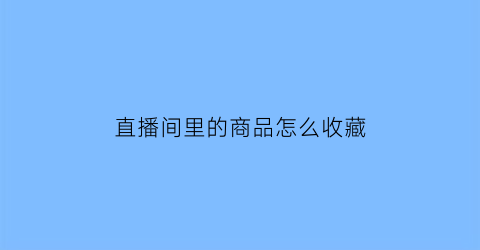 直播间里的商品怎么收藏